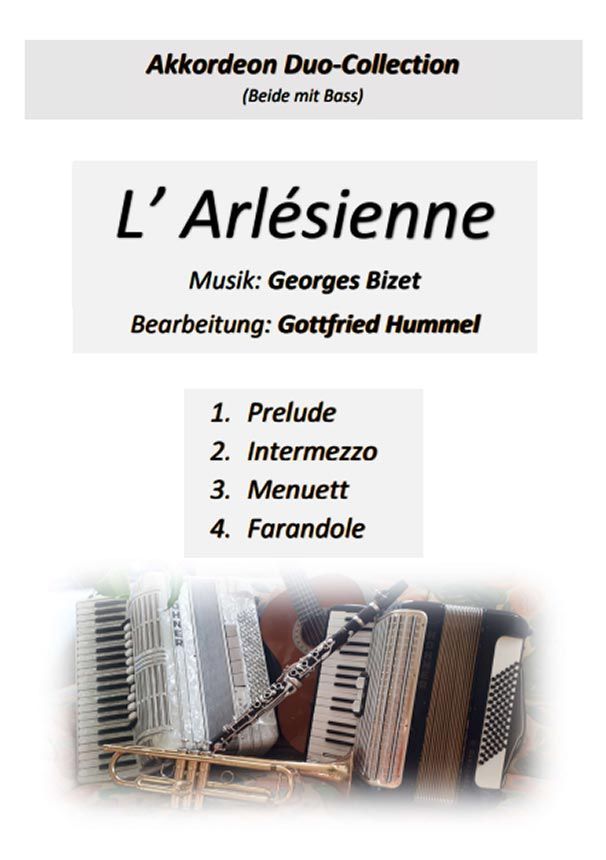 Akkordeon Duo-Collection
(Beide mit Bass)

L' Arlésienne

Musik: Georges Bizet

Bearbeitung: Gottfried Hummel

1. Prelude
2. Intermezzo
3. Menuett
4. Farandole